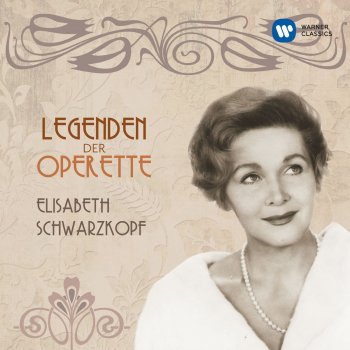 WARNER CLASSICS

LEGENDEN
DER
OPERETTE

ELISABETH
SCHWARZKOPF